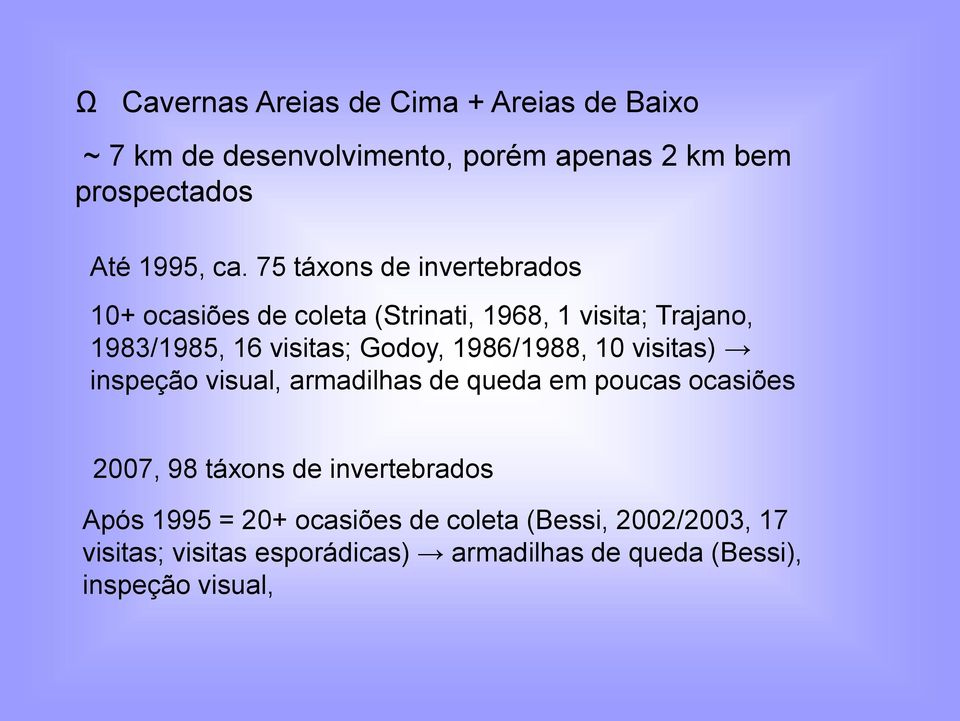 Ω Cavernas Areias de Cima + Areias de Baixo

~ 7 km de desenvolvimento, porém apenas 2 km bem prospectados

Até 1995, ca. 75 táxons de invertebrados

10+ ocasiões de coleta (Strinati, 1968, 1 visita; Trajano, 1983/1985, 16 visitas; Godoy, 1986/1988, 10 visitas) → inspeção visual, armadilhas de queda em poucas ocasiões

2007, 98 táxons de invertebrados

Após 1995 = 20+ ocasiões de coleta (Bessi, 2002/2003, 17 visitas; visitas esporádicas) → armadilhas de queda (Bessi), inspeção visual,